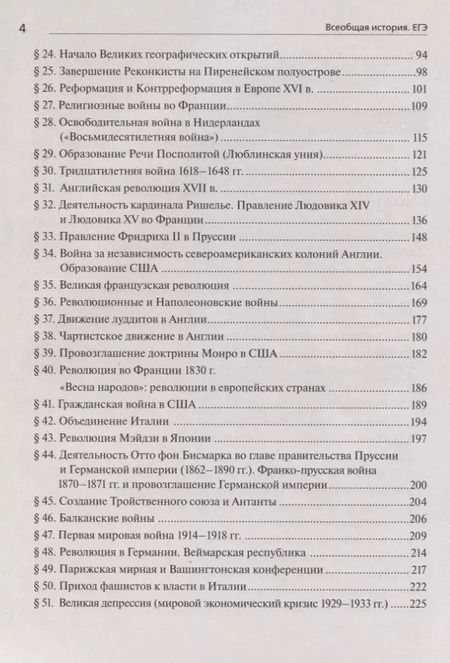 4 Всеобщая история. ЕГЭ

§ 24. Начало Великих географических открытий ........ 94
§ 25. Завершение Реконкисты на Пиренейском полуострове ........ 98
§ 26. Реформация и Контрреформация в Европе XVI в. ........ 101
§ 27. Религиозные войны во Франции ........ 109
§ 28. Освободительная война в Нидерландах («Восьмидесятилетняя война») ........ 115
§ 29. Образование Речи Посполитой (Люблинская уния) ........ 121
§ 30. Тридцатилетняя война 1618–1648 гг. ........ 125
§ 31. Английская революция XVII в. ........ 130
§ 32. Деятельность кардинала Ришелье. Правление Людовика XIV и Людовика XV во Франции ........ 136
§ 33. Правление Фридриха II в Пруссии ........ 148
§ 34. Война за независимость североамериканских колоний Англии. Образование США ........ 154
§ 35. Великая французская революция ........ 164
§ 36. Революционные и Наполеоновские войны ........ 169
§ 37. Движение луддитов в Англии ........ 177
§ 38. Чартистское движение в Англии ........ 180
§ 39. Провозглашение доктрины Монро в США ........ 182
§ 40. Революция во Франции 1830 г. «Весна народов»: революции в европейских странах ........ 186
§ 41. Гражданская война в США ........ 189
§ 42. Объединение Италии ........ 194
§ 43. Революция Мэйдзи в Японии ........ 197
§ 44. Деятельность Отто фон Бисмарка во главе правительства Пруссии и Германской империи (1862–1890 гг.). Франко-прусская война 1870–1871 гг. и провозглашение Германской империи ........ 200
§ 45. Создание Тройственного союза и Антанты ........ 204
§ 46. Балканские войны ........ 206
§ 47. Первая мировая война 1914–1918 гг. ........ 209
§ 48. Революция в Германии. Веймарская республика ........ 214
§ 49. Парижская мирная и Вашингтонская конференции ........ 217
§ 50. Приход фашистов к власти в Италии ........ 222
§ 51. Великая депрессия (мировой экономический кризис 1929–1933 гг.) ........ 225